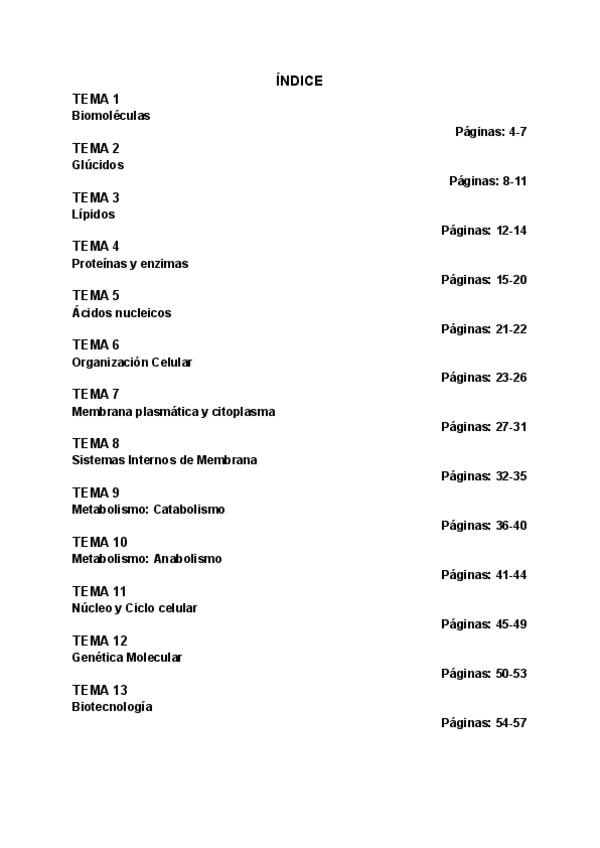 ÍNDICE

TEMA 1
Biomoléculas
Páginas: 4-7

TEMA 2
Glúcidos
Páginas: 8-11

TEMA 3
Lípidos
Páginas: 12-14

TEMA 4
Proteínas y enzimas
Páginas: 15-20

TEMA 5
Ácidos nucleicos
Páginas: 21-22

TEMA 6
Organización Celular
Páginas: 23-26

TEMA 7
Membrana plasmática y citoplasma
Páginas: 27-31

TEMA 8
Sistemas Internos de Membrana
Páginas: 32-35

TEMA 9
Metabolismo: Catabolismo
Páginas: 36-40

TEMA 10
Metabolismo: Anabolismo
Páginas: 41-44

TEMA 11
Núcleo y Ciclo celular
Páginas: 45-49

TEMA 12
Genética Molecular
Páginas: 50-53

TEMA 13
Biotecnología
Páginas: 54-57